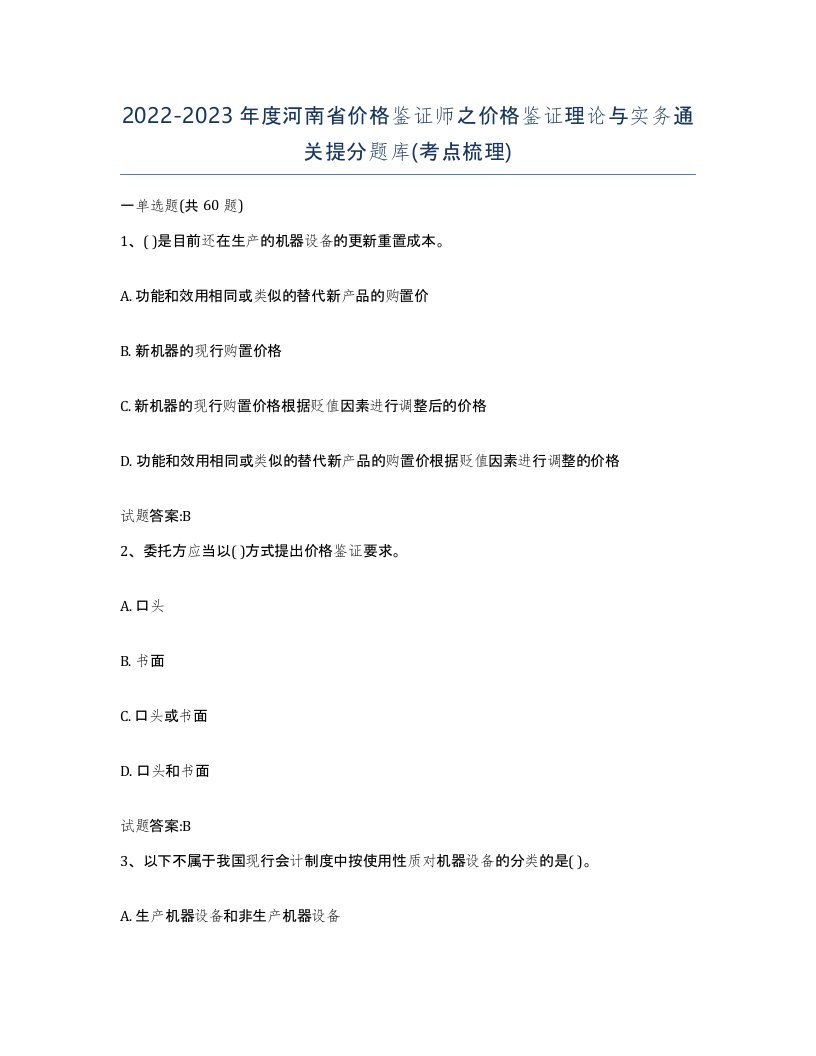 2022-2023年度河南省价格鉴证师之价格鉴证理论与实务通关提分题库(考点梳理)

一单选题(共 60 题)

1、( )是目前还在生产的机器设备的更新重置成本。

A. 功能和效用相同或类似的替代新产品的购置价

B. 新机器的现行购置价格

C. 新机器的现行购置价格根据贬值因素进行调整后的价格

D. 功能和效用相同或类似的替代新产品的购置价根据贬值因素进行调整的价格

试题答案:B

2、委托方应当以( )方式提出价格鉴证要求。

A. 口头

B. 书面

C. 口头或书面

D. 口头和书面

试题答案:B

3、以下不属于我国现行会计制度中按使用性质对机器设备的分类的是( )。

A. 生产机器设备和非生产机器设备